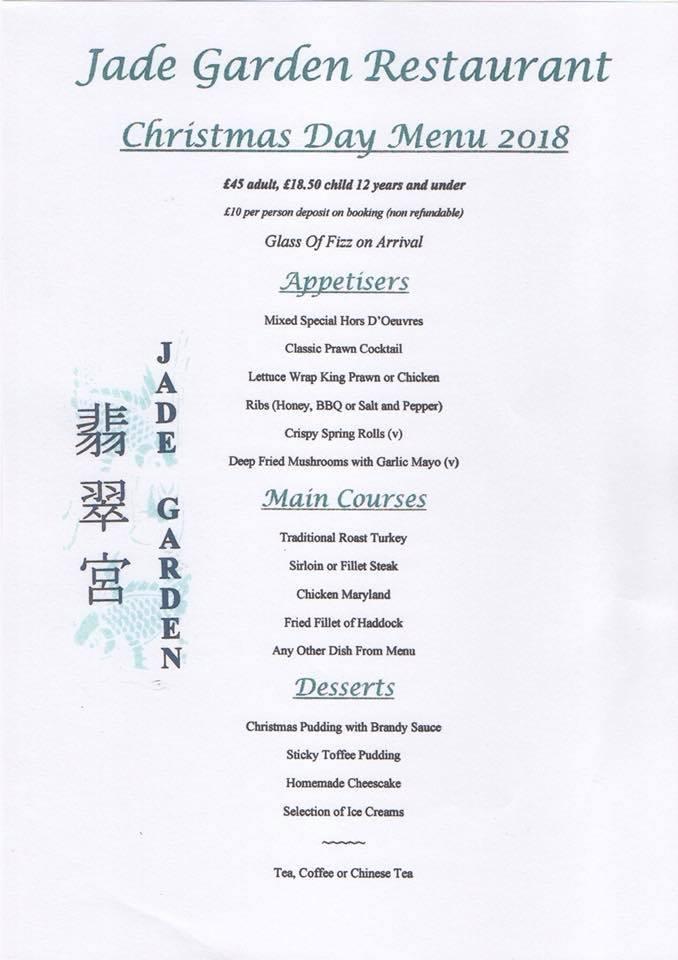 Jade Garden Restaurant

Christmas Day Menu 2018

£45 adult, £18.50 child 12 years and under

£10 per person deposit on booking (non refundable)

Glass Of Fizz on Arrival

Appetisers

Mixed Special Hors D'Oeuvres

Classic Prawn Cocktail

Lettuce Wrap King Prawn or Chicken

Ribs (Honey, BBQ or Salt and Pepper)

Crispy Spring Rolls (v)

Deep Fried Mushrooms with Garlic Mayo (v)

Main Courses

Traditional Roast Turkey

Sirloin or Fillet Steak

Chicken Maryland

Fried Fillet of Haddock

Any Other Dish From Menu

Desserts

Christmas Pudding with Brandy Sauce

Sticky Toffee Pudding

Homemade Cheesecake

Selection of Ice Creams

Tea, Coffee or Chinese Tea

翡翠宮

JADE GARDEN